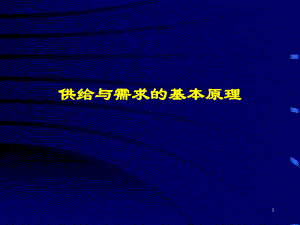 供给与需求的基本原理

1